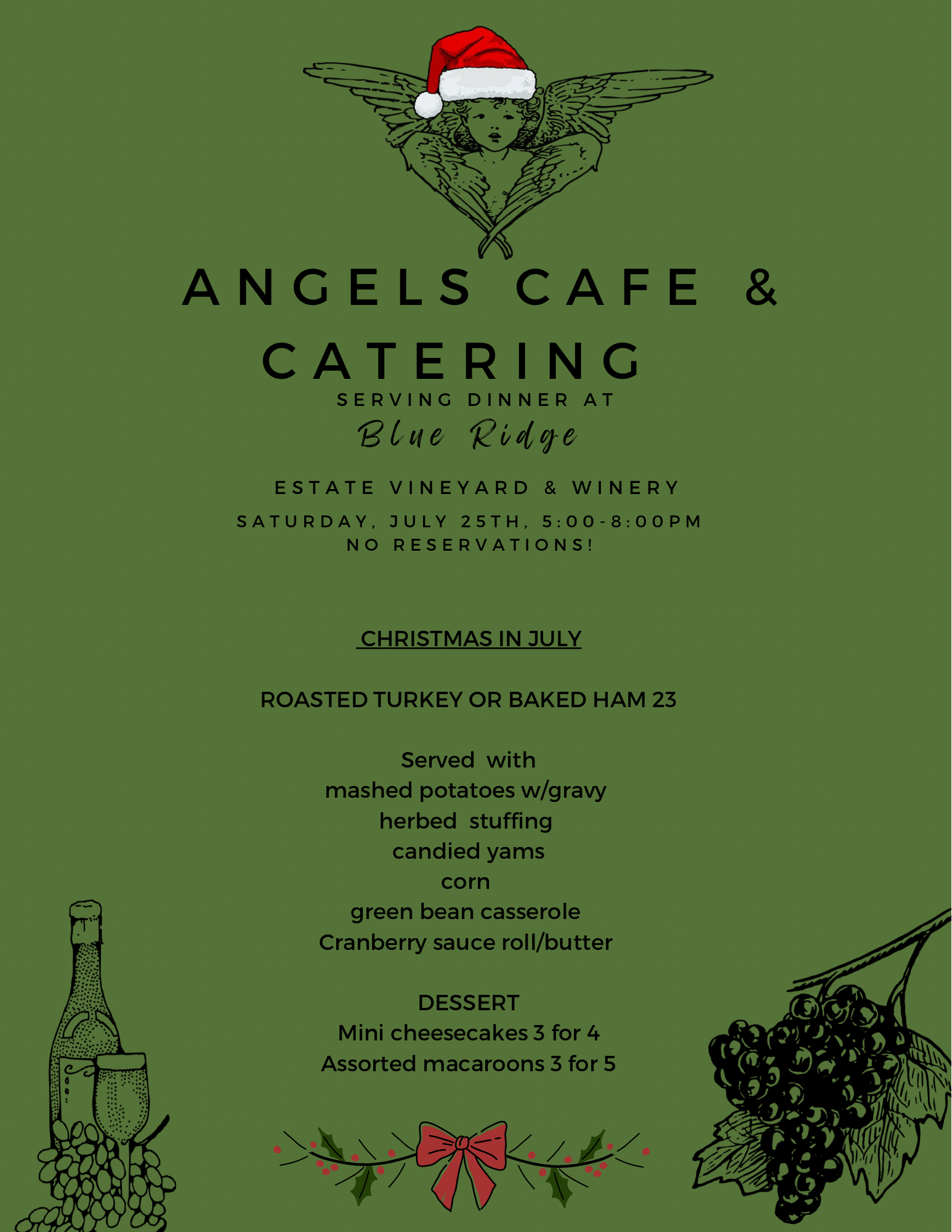 ANGELS CAFE & CATERING
SERVING DINNER AT
Blue Ridge
ESTATE VINEYARD & WINERY
SATURDAY, JULY 25TH, 5:00-8:00PM
NO RESERVATIONS!

CHRISTMAS IN JULY

ROASTED TURKEY OR BAKED HAM 23

Served with
mashed potatoes w/gravy
herbed stuffing
candied yams
corn
green bean casserole
Cranberry sauce roll/butter

DESSERT
Mini cheesecakes 3 for 4
Assorted macaroons 3 for 5